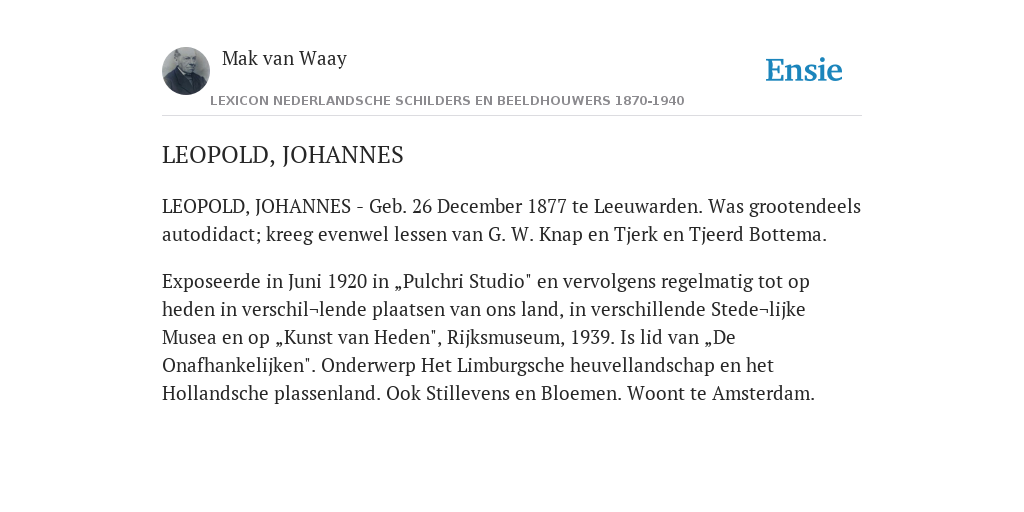 Mak van Waay

Ensie

LEXICON NEDERLANDSCHE SCHILDERS EN BEELDHOUWERS 1870-1940

LEOPOLD, JOHANNES

LEOPOLD, JOHANNES - Geb. 26 December 1877 te Leeuwarden. Was grootendeels autodidact; kreeg evenwel lessen van G. W. Knap en Tjerk en Tjeerd Bottema.

Exposeerde in Juni 1920 in „Pulchri Studio" en vervolgens regelmatig tot op heden in verschil¬lende plaatsen van ons land, in verschillende Stede¬lijke Musea en op „Kunst van Heden", Rijksmuseum, 1939. Is lid van „De Onafhankelijken". Onderwerp Het Limburgsche heuvellandschap en het Hollandsche plassenland. Ook Stillevens en Bloemen. Woont te Amsterdam.